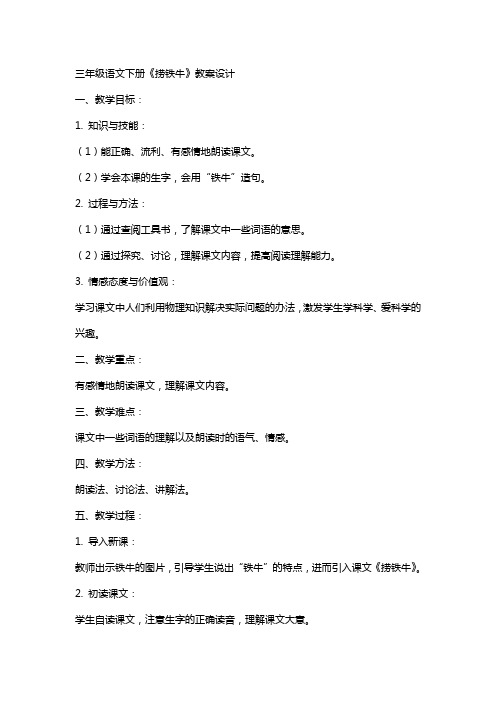 三年级语文下册《捞铁牛》教案设计

一、教学目标：

1. 知识与技能：

（1）能正确、流利、有感情地朗读课文。

（2）学会本课的生字，会用“铁牛”造句。

2. 过程与方法：

（1）通过查阅工具书，了解课文中一些词语的意思。

（2）通过探究、讨论，理解课文内容，提高阅读理解能力。

3. 情感态度与价值观：

学习课文中人们利用物理知识解决实际问题的办法，激发学生学科学、爱科学的兴趣。

二、教学重点：

有感情地朗读课文，理解课文内容。

三、教学难点：

课文中一些词语的理解以及朗读时的语气、情感。

四、教学方法：

朗读法、讨论法、讲解法。

五、教学过程：

1. 导入新课：

教师出示铁牛的图片，引导学生说出“铁牛”的特点，进而引入课文《捞铁牛》。

2. 初读课文：

学生自读课文，注意生字的正确读音，理解课文大意。